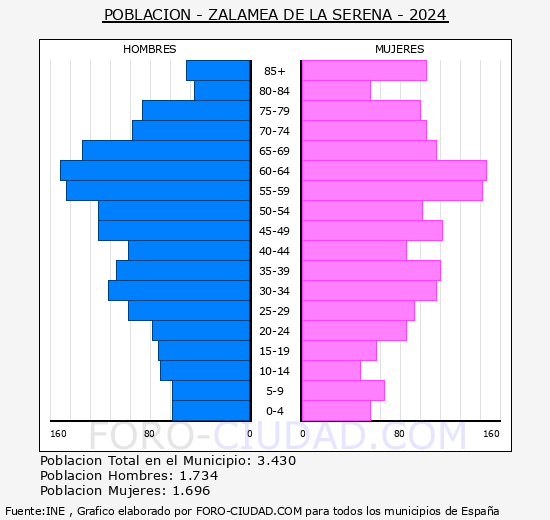 POBLACION - ZALAMEA DE LA SERENA - 2024

HOMBRES

MUJERES

85+
80-84
75-79
70-74
65-69
60-64
55-59
50-54
45-49
40-44
35-39
30-34
25-29
20-24
15-19
10-14
5-9
0-4

160 80 0

0 80 160

FORO-CIUDAD.COM

Poblacion Total en el Municipio: 3.430
Poblacion Hombres: 1.734
Poblacion Mujeres: 1.696

Fuente:INE , Grafico elaborado por FORO-CIUDAD.COM para todos los municipios de España